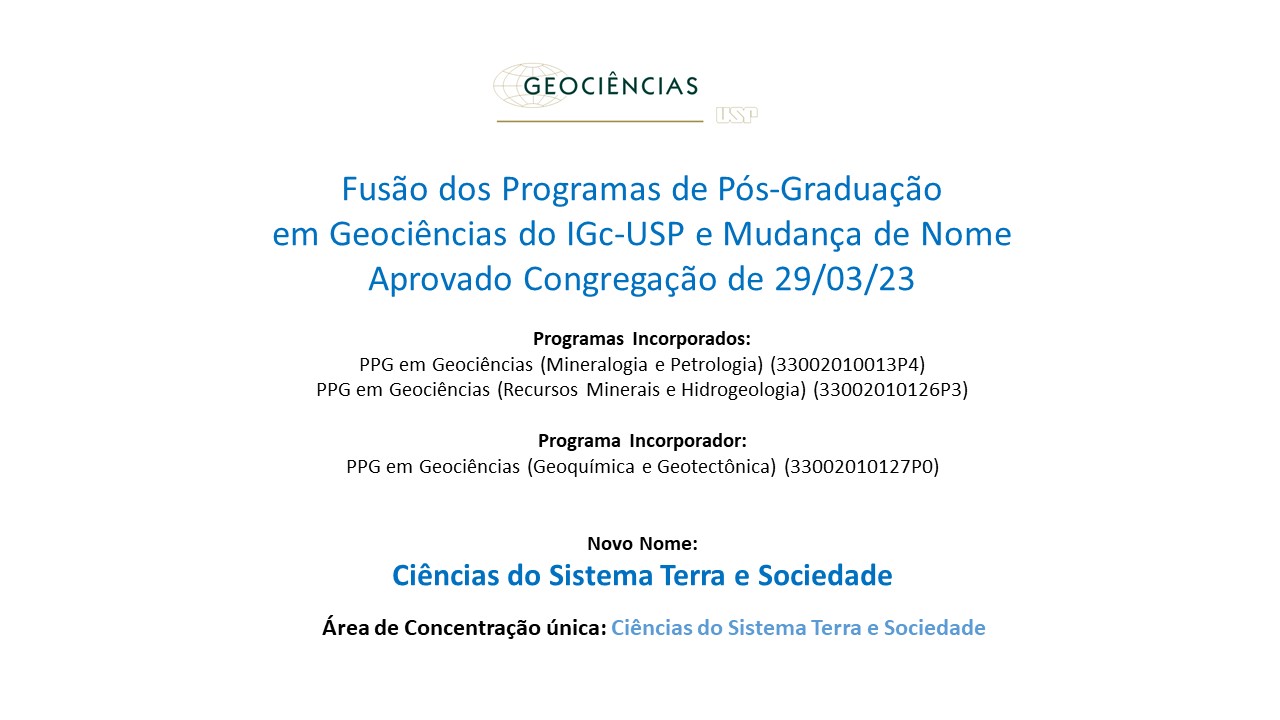 GEOCIÊNCIAS
USP

Fusão dos Programas de Pós-Graduação
em Geociências do IGc-USP e Mudança de Nome
Aprovado Congregação de 29/03/23

Programas Incorporados:
PPG em Geociências (Mineralogia e Petrologia) (33002010013P4)
PPG em Geociências (Recursos Minerais e Hidrogeologia) (33002010126P3)

Programa Incorporador:
PPG em Geociências (Geoquímica e Geotectônica) (33002010127P0)

Novo Nome:
Ciências do Sistema Terra e Sociedade

Área de Concentração única: Ciências do Sistema Terra e Sociedade